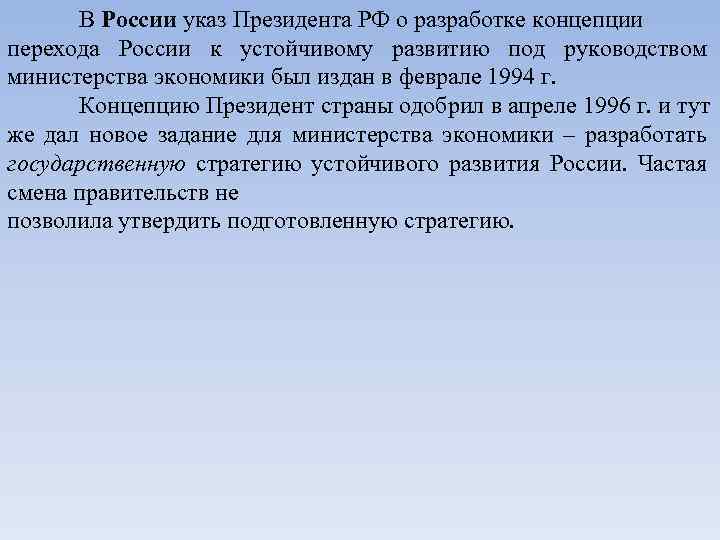 В России указ Президента РФ о разработке концепции перехода России к устойчивому развитию под руководством министерства экономики был издан в феврале 1994 г.

Концепцию Президент страны одобрил в апреле 1996 г. и тут же дал новое задание для министерства экономики – разработать государственную стратегию устойчивого развития России. Частая смена правительств не позволила утвердить подготовленную стратегию.